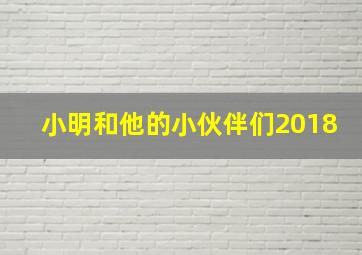 小明和他的小伙伴们2018